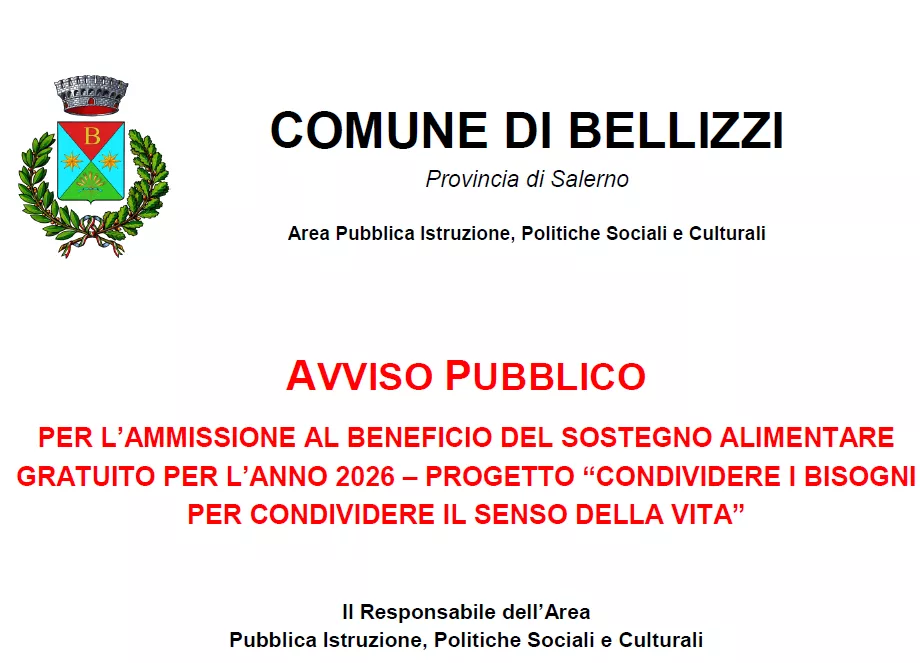 B

COMUNE DI BELLIZZI

Provincia di Salerno

Area Pubblica Istruzione, Politiche Sociali e Culturali

AVVISO PUBBLICO

PER L'AMMISSIONE AL BENEFICIO DEL SOSTEGNO ALIMENTARE GRATUITO PER L'ANNO 2026 – PROGETTO "CONDIVIDERE I BISOGNI PER CONDIVIDERE IL SENSO DELLA VITA"

Il Responsabile dell'Area
Pubblica Istruzione, Politiche Sociali e Culturali